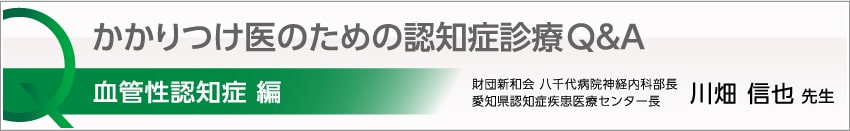 かかりつけ医のための認知症診療Q&A

血管性認知症 編

財団新和会 八千代病院神経内科部長
愛知県認知症疾患医療センター長

川畑 信也 先生